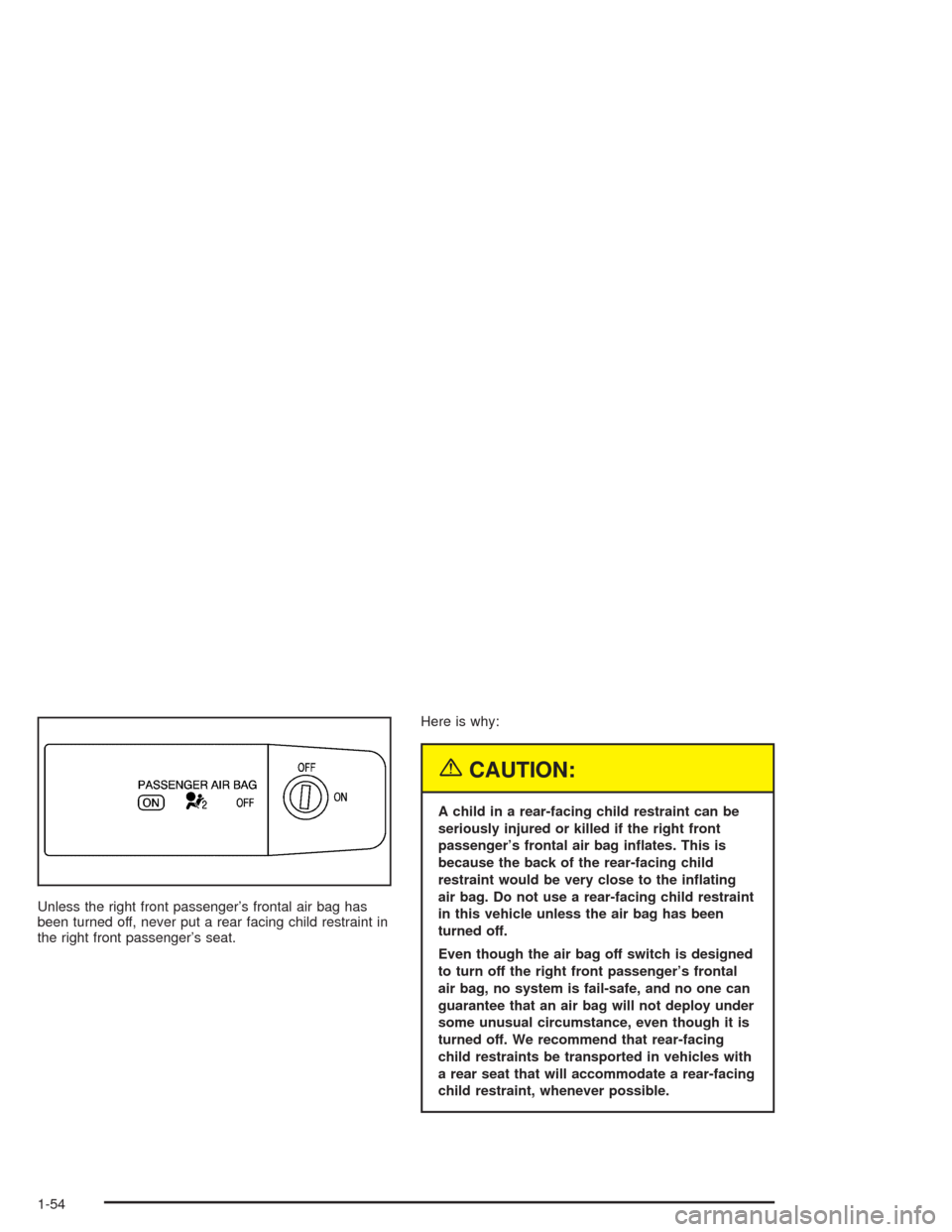 PASSENGER AIR BAG
ON
2
OFF
OFF
ON

Unless the right front passenger's frontal air bag has been turned off, never put a rear facing child restraint in the right front passenger's seat.

Here is why:

CAUTION:

A child in a rear-facing child restraint can be seriously injured or killed if the right front passenger's frontal air bag inflates. This is because the back of the rear-facing child restraint would be very close to the inflating air bag. Do not use a rear-facing child restraint in this vehicle unless the air bag has been turned off.

Even though the air bag off switch is designed to turn off the right front passenger's frontal air bag, no system is fail-safe, and no one can guarantee that an air bag will not deploy under some unusual circumstance, even though it is turned off. We recommend that rear-facing child restraints be transported in vehicles with a rear seat that will accommodate a rear-facing child restraint, whenever possible.

1-54

carmanualsonline.info